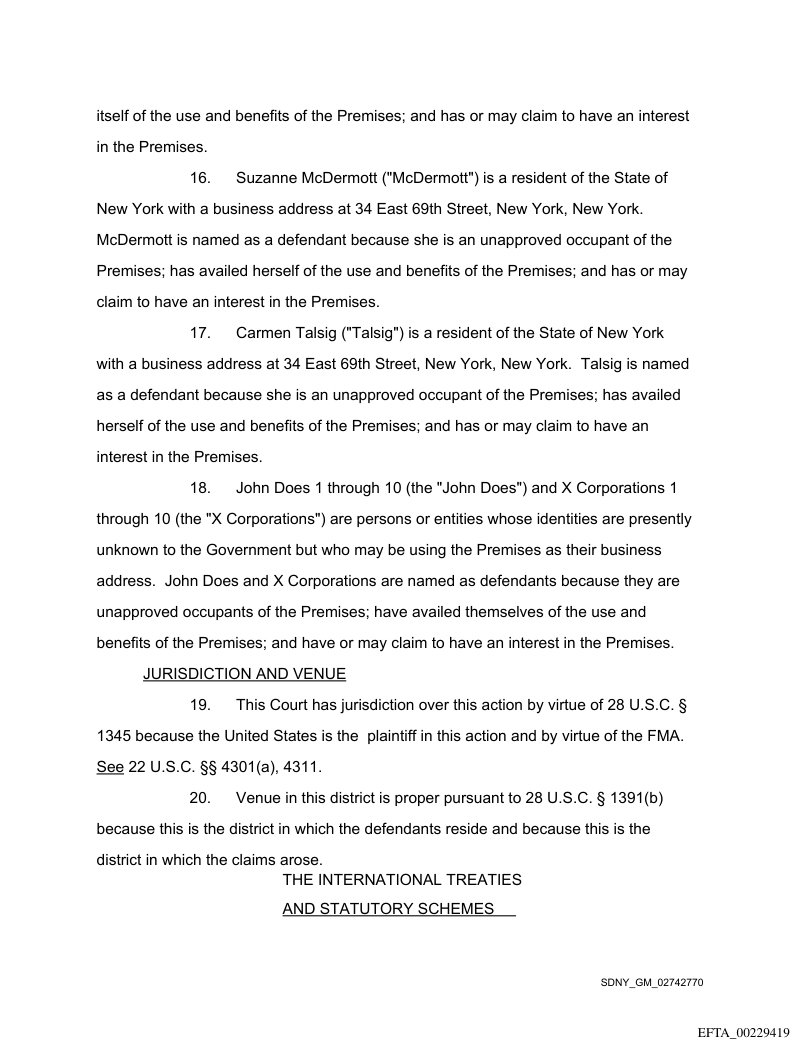 itself of the use and benefits of the Premises; and has or may claim to have an interest in the Premises.

16. Suzanne McDermott ("McDermott") is a resident of the State of New York with a business address at 34 East 69th Street, New York, New York. McDermott is named as a defendant because she is an unapproved occupant of the Premises; has availed herself of the use and benefits of the Premises; and has or may claim to have an interest in the Premises.

17. Carmen Talsig ("Talsig") is a resident of the State of New York with a business address at 34 East 69th Street, New York, New York. Talsig is named as a defendant because she is an unapproved occupant of the Premises; has availed herself of the use and benefits of the Premises; and has or may claim to have an interest in the Premises.

18. John Does 1 through 10 (the "John Does") and X Corporations 1 through 10 (the "X Corporations") are persons or entities whose identities are presently unknown to the Government but who may be using the Premises as their business address. John Does and X Corporations are named as defendants because they are unapproved occupants of the Premises; have availed themselves of the use and benefits of the Premises; and have or may claim to have an interest in the Premises.

JURISDICTION AND VENUE

19. This Court has jurisdiction over this action by virtue of 28 U.S.C. § 1345 because the United States is the plaintiff in this action and by virtue of the FMA. See 22 U.S.C. §§ 4301(a), 4311.

20. Venue in this district is proper pursuant to 28 U.S.C. § 1391(b) because this is the district in which the defendants reside and because this is the district in which the claims arose.

THE INTERNATIONAL TREATIES AND STATUTORY SCHEMES

SDNY_GM_02742770

EFTA_00229419